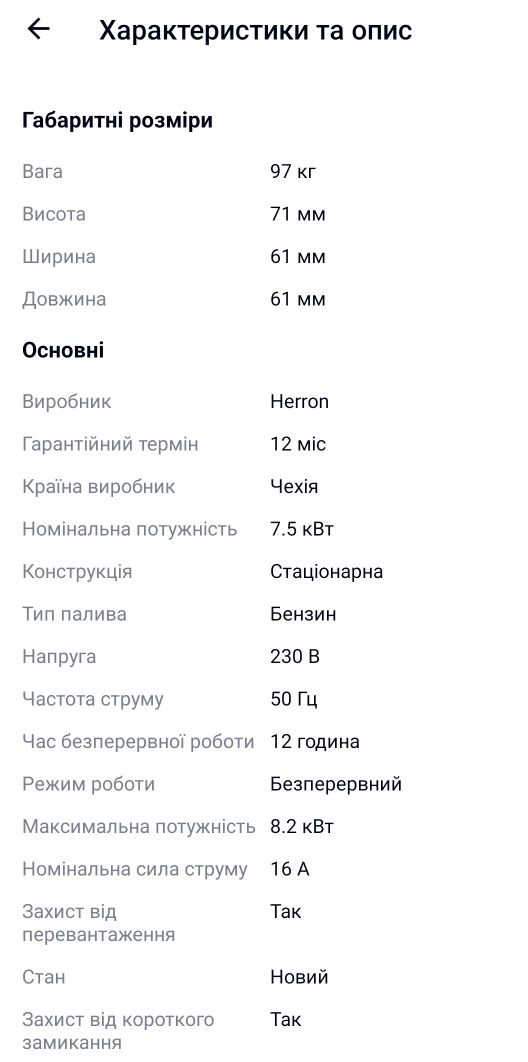 Характеристики та опис

Габаритні розміри

| | |
|---|---|
| Вага | 97 кг |
| Висота | 71 мм |
| Ширина | 61 мм |
| Довжина | 61 мм |

Основні

| | |
|---|---|
| Виробник | Herron |
| Гарантійний термін | 12 міс |
| Країна виробник | Чехія |
| Номінальна потужність | 7.5 кВт |
| Конструкція | Стаціонарна |
| Тип палива | Бензин |
| Напруга | 230 В |
| Частота струму | 50 Гц |
| Час безперервної роботи | 12 година |
| Режим роботи | Безперервний |
| Максимальна потужність | 8.2 кВт |
| Номінальна сила струму | 16 А |
| Захист від перевантаження | Так |
| Стан | Новий |
| Захист від короткого замикання | Так |